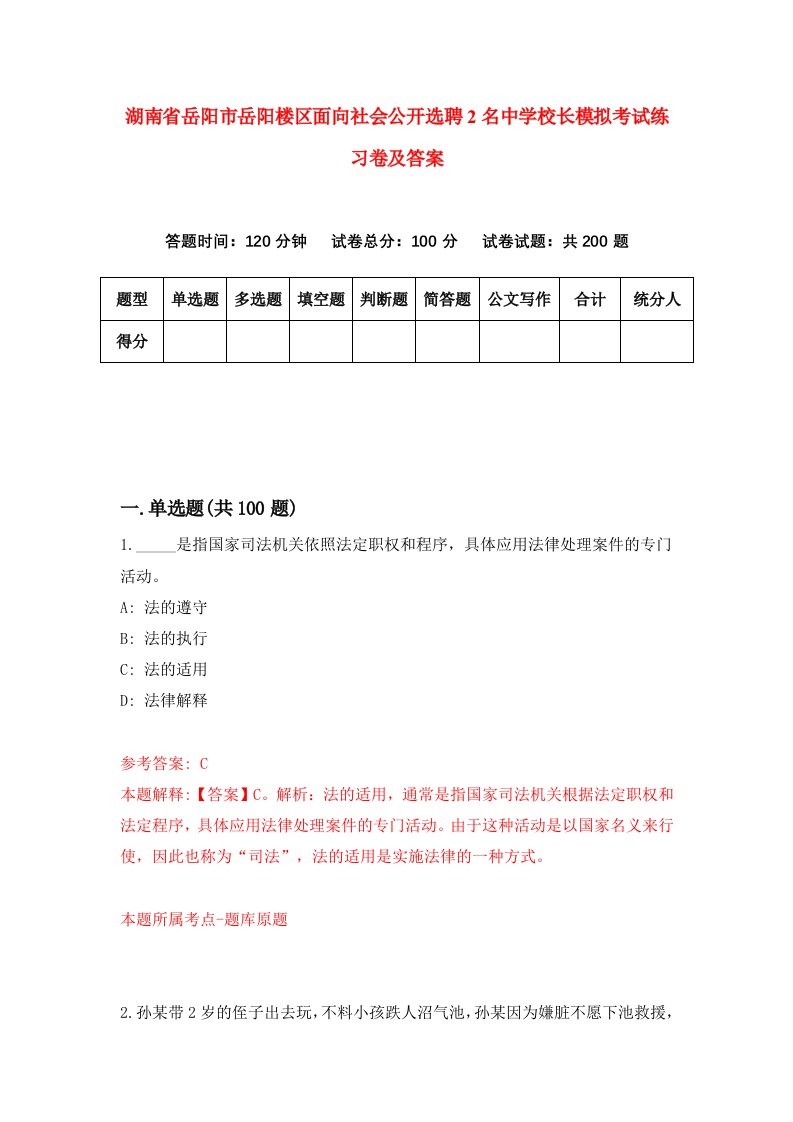 湖南省岳阳市岳阳楼区面向社会公开选聘2名中学校长模拟考试练习卷及答案

答题时间：120分钟　试卷总分：100分　试卷试题：共200题

| 题型 | 单选题 | 多选题 | 填空题 | 判断题 | 简答题 | 公文写作 | 合计 | 统分人 |
|---|---|---|---|---|---|---|---|---|
| 得分 |  |  |  |  |  |  |  |  |

一.单选题(共100题)

1._____是指国家司法机关依照法定职权和程序，具体应用法律处理案件的专门活动。

A: 法的遵守

B: 法的执行

C: 法的适用

D: 法律解释

参考答案: C

本题解释:【答案】C。解析：法的适用，通常是指国家司法机关根据法定职权和法定程序，具体应用法律处理案件的专门活动。由于这种活动是以国家名义来行使，因此也称为“司法”，法的适用是实施法律的一种方式。

本题所属考点-题库原题

2.孙某带2岁的侄子出去玩，不料小孩跌人沼气池，孙某因为嫌脏不愿下池救援，